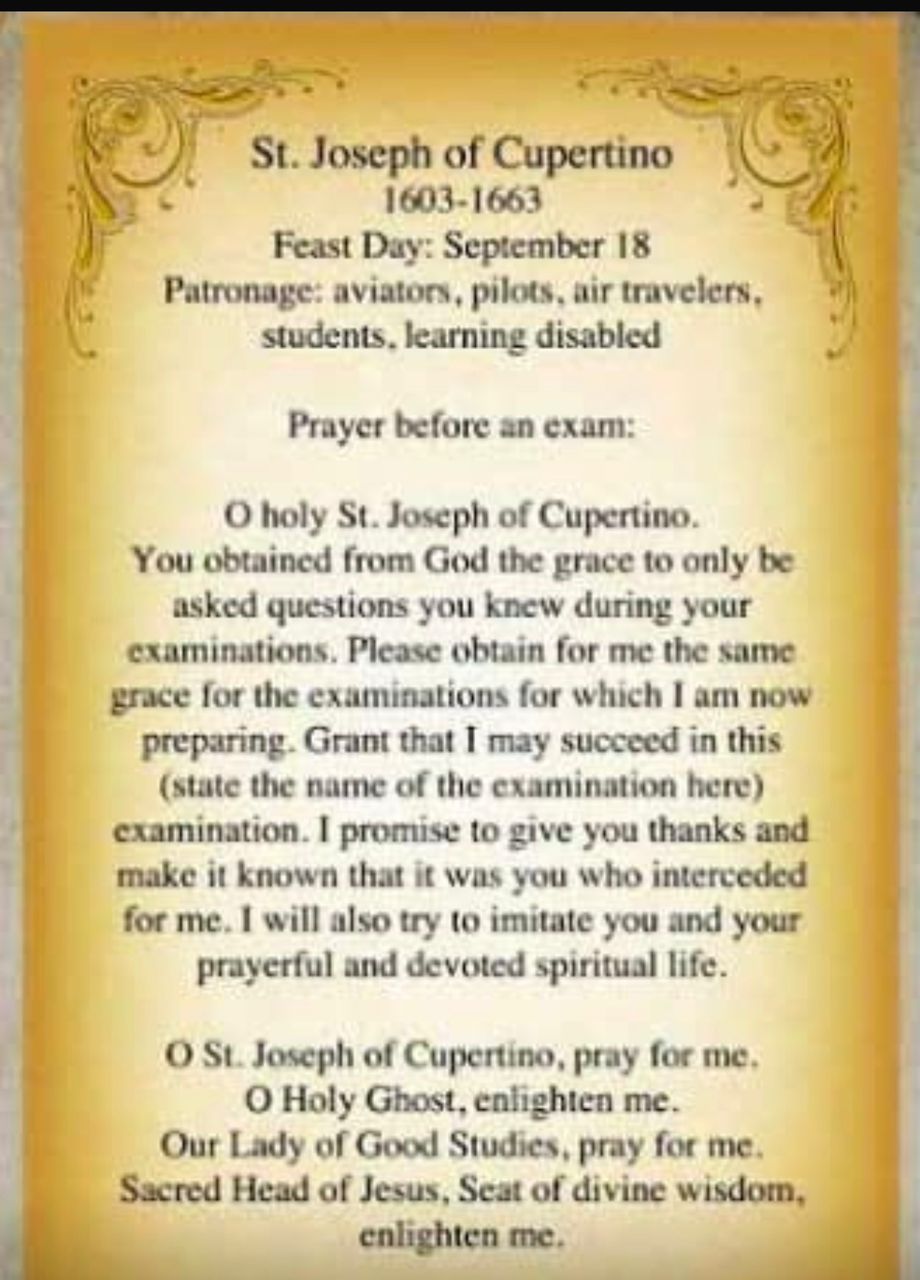 St. Joseph of Cupertino
1603-1663
Feast Day: September 18
Patronage: aviators, pilots, air travelers, students, learning disabled

Prayer before an exam:

O holy St. Joseph of Cupertino. You obtained from God the grace to only be asked questions you knew during your examinations. Please obtain for me the same grace for the examinations for which I am now preparing. Grant that I may succeed in this (state the name of the examination here) examination. I promise to give you thanks and make it known that it was you who interceded for me. I will also try to imitate you and your prayerful and devoted spiritual life.

O St. Joseph of Cupertino, pray for me.
O Holy Ghost, enlighten me.
Our Lady of Good Studies, pray for me.
Sacred Head of Jesus, Seat of divine wisdom, enlighten me.